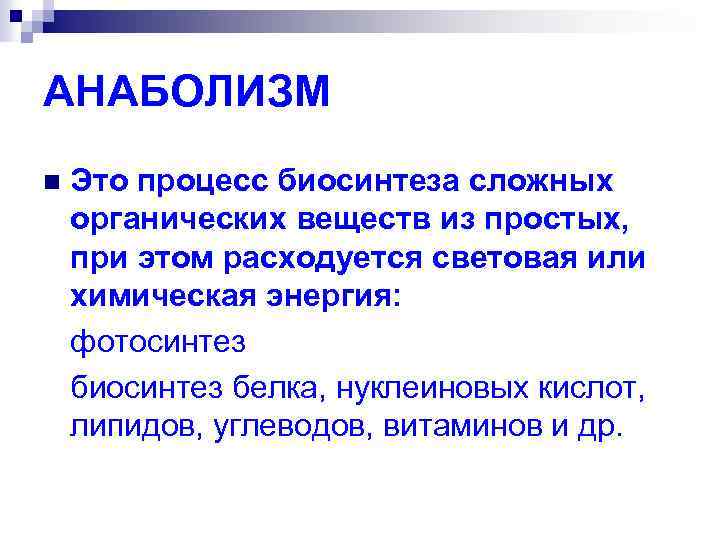 АНАБОЛИЗМ

Это процесс биосинтеза сложных органических веществ из простых, при этом расходуется световая или химическая энергия:

фотосинтез

биосинтез белка, нуклеиновых кислот, липидов, углеводов, витаминов и др.